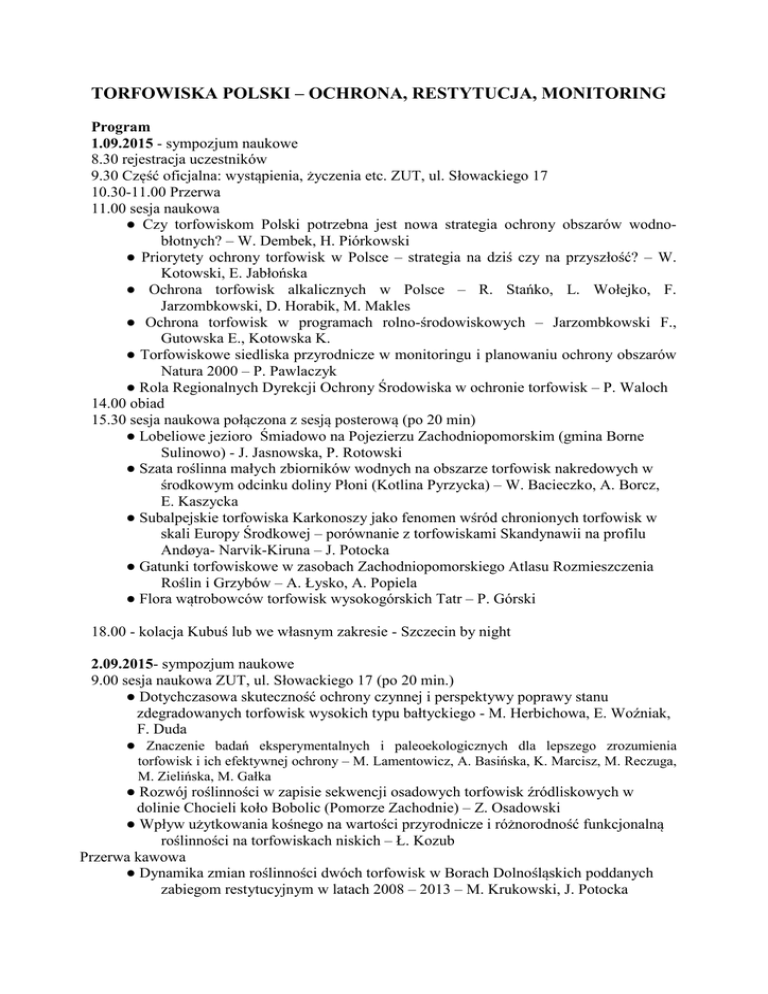 TORFOWISKA POLSKI – OCHRONA, RESTYTUCJA, MONITORING

Program
1.09.2015 - sympozjum naukowe
8.30 rejestracja uczestników
9.30 Część oficjalna: wystąpienia, życzenia etc. ZUT, ul. Słowackiego 17
10.30-11.00 Przerwa
11.00 sesja naukowa
● Czy torfowiskom Polski potrzebna jest nowa strategia ochrony obszarów wodno-błotnych? – W. Dembek, H. Piórkowski
● Priorytety ochrony torfowisk w Polsce – strategia na dziś czy na przyszłość? – W. Kotowski, E. Jabłońska
● Ochrona torfowisk alkalicznych w Polsce – R. Stańko, L. Wołejko, F. Jarzombkowski, D. Horabik, M. Makles
● Ochrona torfowisk w programach rolno-środowiskowych – Jarzombkowski F., Gutowska E., Kotowska K.
● Torfowiskowe siedliska przyrodnicze w monitoringu i planowaniu ochrony obszarów Natura 2000 – P. Pawlaczyk
● Rola Regionalnych Dyrekcji Ochrony Środowiska w ochronie torfowisk – P. Waloch
14.00 obiad
15.30 sesja naukowa połączona z sesją posterową (po 20 min)
● Lobeliowe jezioro Śmiadowo na Pojezierzu Zachodniopomorskim (gmina Borne Sulinowo) - J. Jasnowska, P. Rotowski
● Szata roślinna małych zbiorników wodnych na obszarze torfowisk nakredowych w środkowym odcinku doliny Płoni (Kotlina Pyrzycka) – W. Bacieczko, A. Borcz, E. Kaszycka
● Subalpejskie torfowiska Karkonoszy jako fenomen wśród chronionych torfowisk w skali Europy Środkowej – porównanie z torfowiskami Skandynawii na profilu Andøya- Narvik-Kiruna – J. Potocka
● Gatunki torfowiskowe w zasobach Zachodniopomorskiego Atlasu Rozmieszczenia Roślin i Grzybów – A. Łysko, A. Popiela
● Flora wątrobowców torfowisk wysokogórskich Tatr – P. Górski

18.00 - kolacja Kubuś lub we własnym zakresie - Szczecin by night

2.09.2015- sympozjum naukowe
9.00 sesja naukowa ZUT, ul. Słowackiego 17 (po 20 min.)
● Dotychczasowa skuteczność ochrony czynnej i perspektywy poprawy stanu zdegradowanych torfowisk wysokich typu bałtyckiego - M. Herbichowa, E. Woźniak, F. Duda
● Znaczenie badań eksperymentalnych i paleoekologicznych dla lepszego zrozumienia torfowisk i ich efektywnej ochrony – M. Lamentowicz, A. Basińska, K. Marcisz, M. Reczuga, M. Zielińska, M. Gałka
● Rozwój roślinności w zapisie sekwencji osadowych torfowisk źródliskowych w dolinie Chocieli koło Bobolic (Pomorze Zachodnie) – Z. Osadowski
● Wpływ użytkowania kośnego na wartości przyrodnicze i różnorodność funkcjonalną roślinności na torfowiskach niskich – Ł. Kozub
Przerwa kawowa
● Dynamika zmian roślinności dwóch torfowisk w Borach Dolnośląskich poddanych zabiegom restytucyjnym w latach 2008 – 2013 – M. Krukowski, J. Potocka